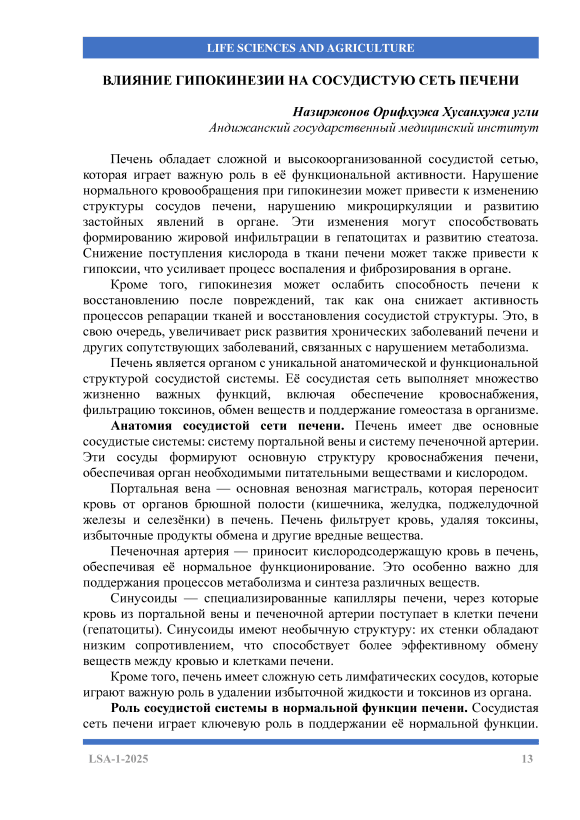 LIFE SCIENCES AND AGRICULTURE

ВЛИЯНИЕ ГИПОКИНЕЗИИ НА СОСУДИСТУЮ СЕТЬ ПЕЧЕНИ

Назиржонов Орифхужа Хусанхужа угли
Андижанский государственный медицинский институт

Печень обладает сложной и высокоорганизованной сосудистой сетью, которая играет важную роль в её функциональной активности. Нарушение нормального кровообращения при гипокинезии может привести к изменению структуры сосудов печени, нарушению микроциркуляции и развитию застойных явлений в органе. Эти изменения могут способствовать формированию жировой инфильтрации в гепатоцитах и развитию стеатоза. Снижение поступления кислорода в ткани печени может также привести к гипоксии, что усиливает процесс воспаления и фиброзирования в органе.

Кроме того, гипокинезия может ослабить способность печени к восстановлению после повреждений, так как она снижает активность процессов репарации тканей и восстановления сосудистой структуры. Это, в свою очередь, увеличивает риск развития хронических заболеваний печени и других сопутствующих заболеваний, связанных с нарушением метаболизма.

Печень является органом с уникальной анатомической и функциональной структурой сосудистой системы. Её сосудистая сеть выполняет множество жизненно важных функций, включая обеспечение кровоснабжения, фильтрацию токсинов, обмен веществ и поддержание гомеостаза в организме.

Анатомия сосудистой сети печени. Печень имеет две основные сосудистые системы: систему портальной вены и систему печеночной артерии. Эти сосуды формируют основную структуру кровоснабжения печени, обеспечивая орган необходимыми питательными веществами и кислородом.

Портальная вена — основная венозная магистраль, которая переносит кровь от органов брюшной полости (кишечника, желудка, поджелудочной железы и селезёнки) в печень. Печень фильтрует кровь, удаляя токсины, избыточные продукты обмена и другие вредные вещества.

Печеночная артерия — приносит кислородсодержащую кровь в печень, обеспечивая её нормальное функционирование. Это особенно важно для поддержания процессов метаболизма и синтеза различных веществ.

Синусоиды — специализированные капилляры печени, через которые кровь из портальной вены и печеночной артерии поступает в клетки печени (гепатоциты). Синусоиды имеют необычную структуру: их стенки обладают низким сопротивлением, что способствует более эффективному обмену веществ между кровью и клетками печени.

Кроме того, печень имеет сложную сеть лимфатических сосудов, которые играют важную роль в удалении избыточной жидкости и токсинов из органа.

Роль сосудистой системы в нормальной функции печени. Сосудистая сеть печени играет ключевую роль в поддержании её нормальной функции.

LSA-1-2025 13